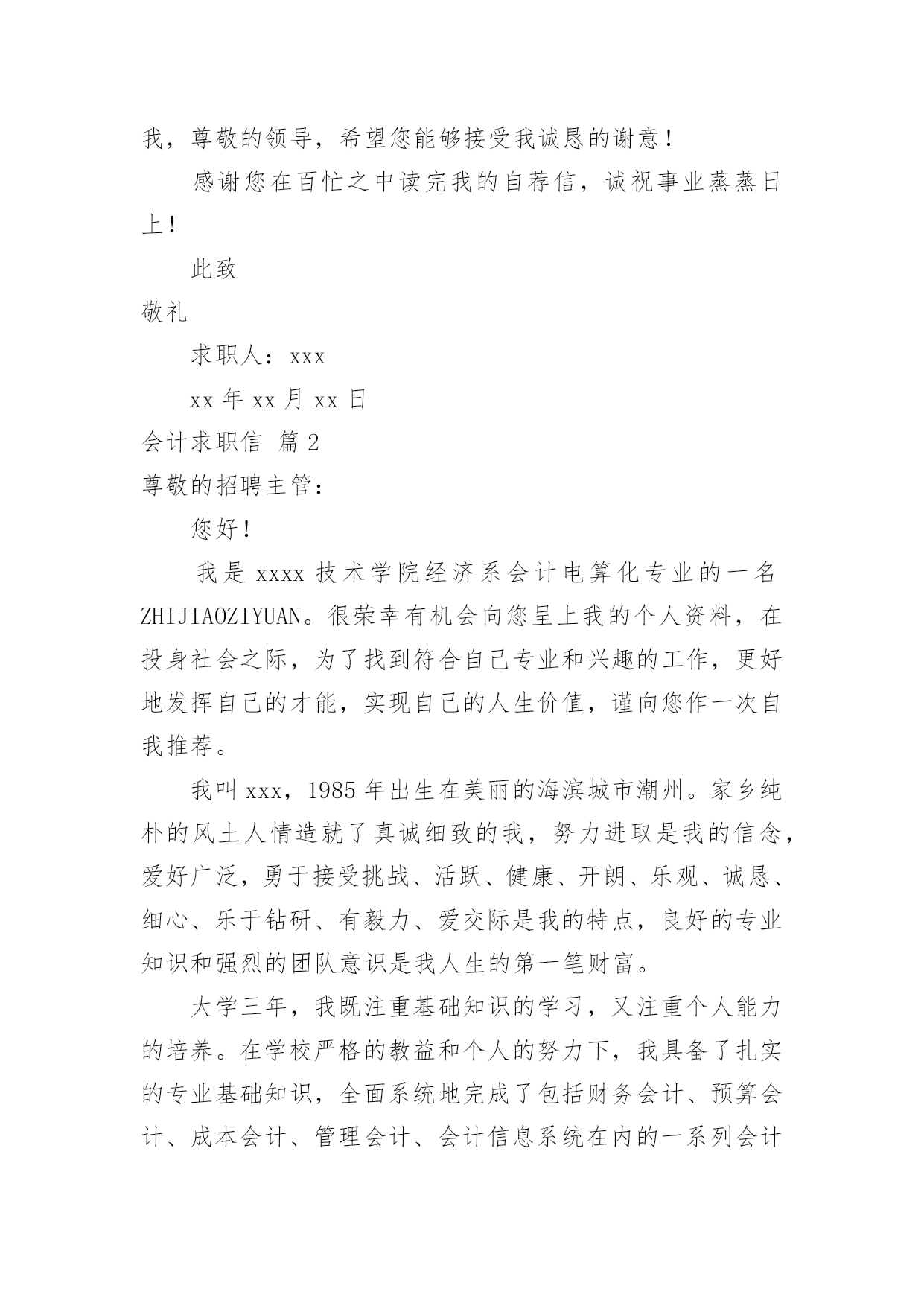 我，尊敬的领导，希望您能够接受我诚恳的谢意！

感谢您在百忙之中读完我的自荐信，诚祝事业蒸蒸日上！

此致

敬礼

求职人：xxx

xx 年 xx 月 xx 日

会计求职信 篇 2

尊敬的招聘主管：

您好！

我是 xxxx 技术学院经济系会计电算化专业的一名 ZHIJIAOZIYUAN。很荣幸有机会向您呈上我的个人资料，在投身社会之际，为了找到符合自己专业和兴趣的工作，更好地发挥自己的才能，实现自己的人生价值，谨向您作一次自我推荐。

我叫 xxx，1985 年出生在美丽的海滨城市潮州。家乡纯朴的风土人情造就了真诚细致的我，努力进取是我的信念，爱好广泛，勇于接受挑战、活跃、健康、开朗、乐观、诚恳、细心、乐于钻研、有毅力、爱交际是我的特点，良好的专业知识和强烈的团队意识是我人生的第一笔财富。

大学三年，我既注重基础知识的学习，又注重个人能力的培养。在学校严格的教益和个人的努力下，我具备了扎实的专业基础知识，全面系统地完成了包括财务会计、预算会计、成本会计、管理会计、会计信息系统在内的一系列会计